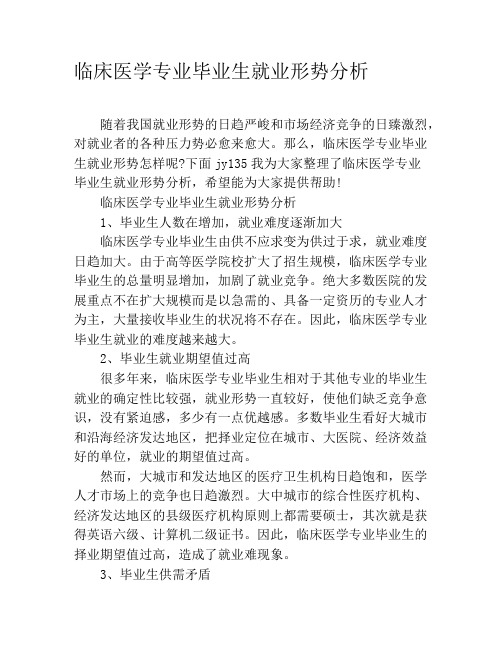 临床医学专业毕业生就业形势分析

随着我国就业形势的日趋严峻和市场经济竞争的日臻激烈，对就业者的各种压力势必愈来愈大。那么，临床医学专业毕业生就业形势怎样呢?下面jy135我为大家整理了临床医学专业毕业生就业形势分析，希望能为大家提供帮助!

临床医学专业毕业生就业形势分析

1、毕业生人数在增加，就业难度逐渐加大

临床医学专业毕业生由供不应求变为供过于求，就业难度日趋加大。由于高等医学院校扩大了招生规模，临床医学专业毕业生的总量明显增加，加剧了就业竞争。绝大多数医院的发展重点不在扩大规模而是以急需的、具备一定资历的专业人才为主，大量接收毕业生的状况将不存在。因此，临床医学专业毕业生就业的难度越来越大。

2、毕业生就业期望值过高

很多年来，临床医学专业毕业生相对于其他专业的毕业生就业的确定性比较强，就业形势一直较好，使他们缺乏竞争意识，没有紧迫感，多少有一点优越感。多数毕业生看好大城市和沿海经济发达地区，把择业定位在城市、大医院、经济效益好的单位，就业的期望值过高。

然而，大城市和发达地区的医疗卫生机构日趋饱和，医学人才市场上的竞争也日趋激烈。大中城市的综合性医疗机构、经济发达地区的县级医疗机构原则上都需要硕士，其次就是获得英语六级、计算机二级证书。因此，临床医学专业毕业生的择业期望值过高，造成了就业难现象。

3、毕业生供需矛盾